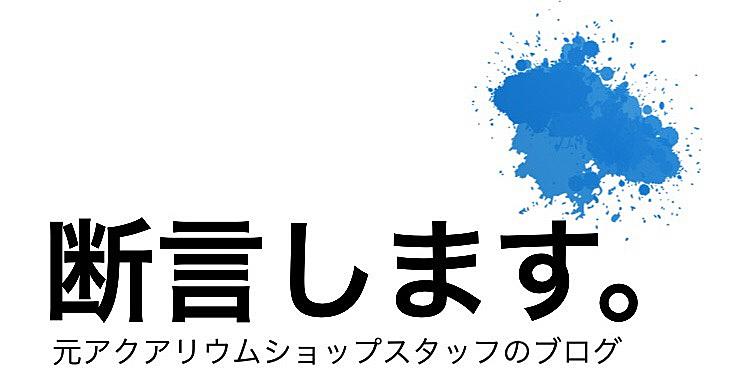 断言します。

元アクアリウムショップスタッフのブログ